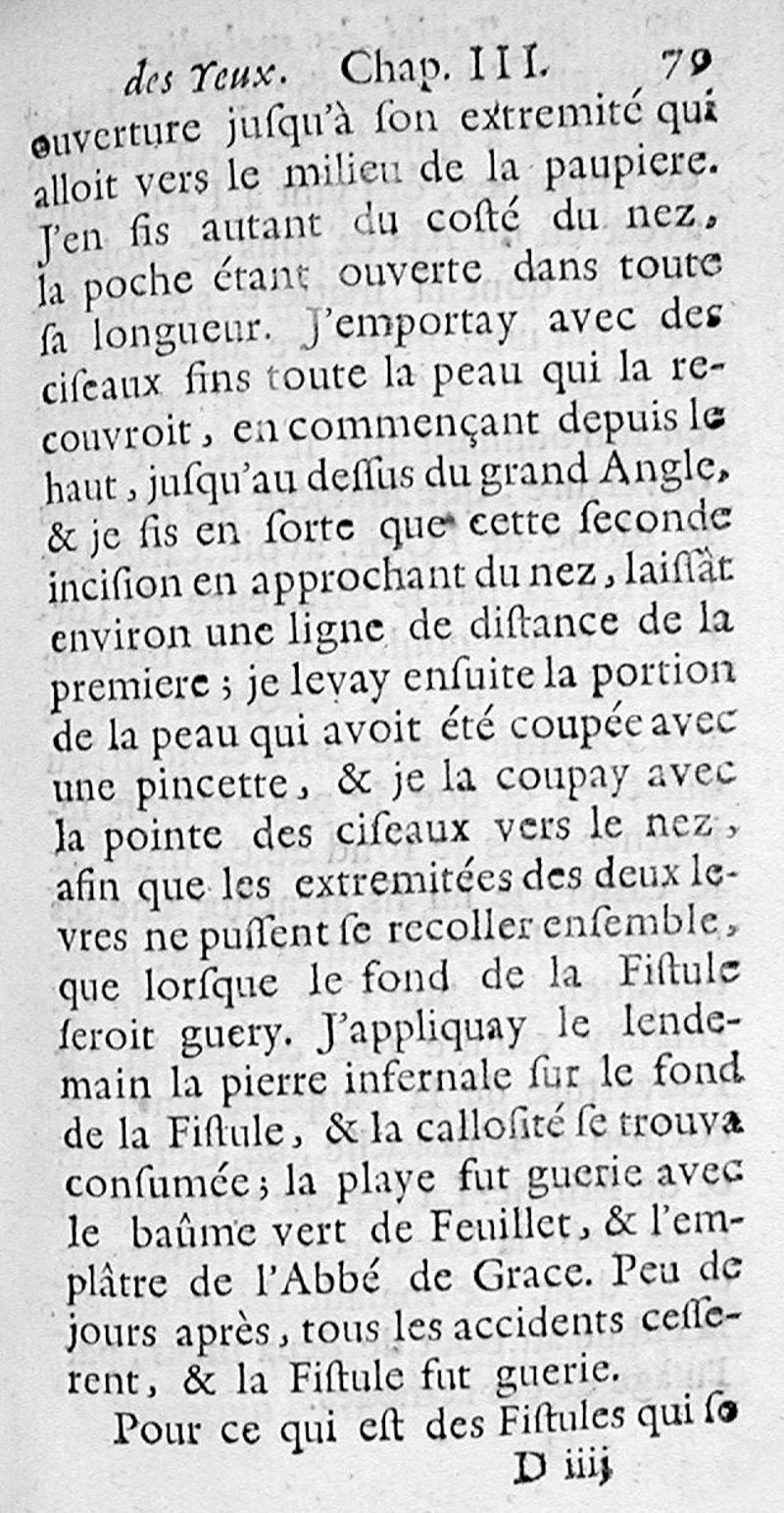 des Yeux. Chap. III. 79

ouverture juſqu'à ſon extremité qui alloit vers le milieu de la paupiere. J'en fis autant du coſté du nez, la poche étant ouverte dans toute ſa longueur. J'emportay avec des ciſeaux fins toute la peau qui la recouvroit, en commençant depuis le haut, juſqu'au deſſus du grand Angle, & je fis en ſorte que cette ſeconde inciſion en approchant du nez, laiſſât environ une ligne de diſtance de la premiere; je levay enſuite la portion de la peau qui avoit été coupée avec une pincette, & je la coupay avec la pointe des ciſeaux vers le nez, afin que les extremitées des deux levres ne puſſent ſe recoller enſemble, que lorſque le fond de la Fiſtule ſeroit guery. J'appliquay le lendemain la pierre infernale ſur le fond de la Fiſtule, & la calloſité ſe trouva conſumée; la playe fut guerie avec le baûme vert de Feuillet, & l'emplâtre de l'Abbé de Grace. Peu de jours après, tous les accidents ceſſerent, & la Fiſtule fut guerie.

Pour ce qui eſt des Fiſtules qui ſo

D iiij